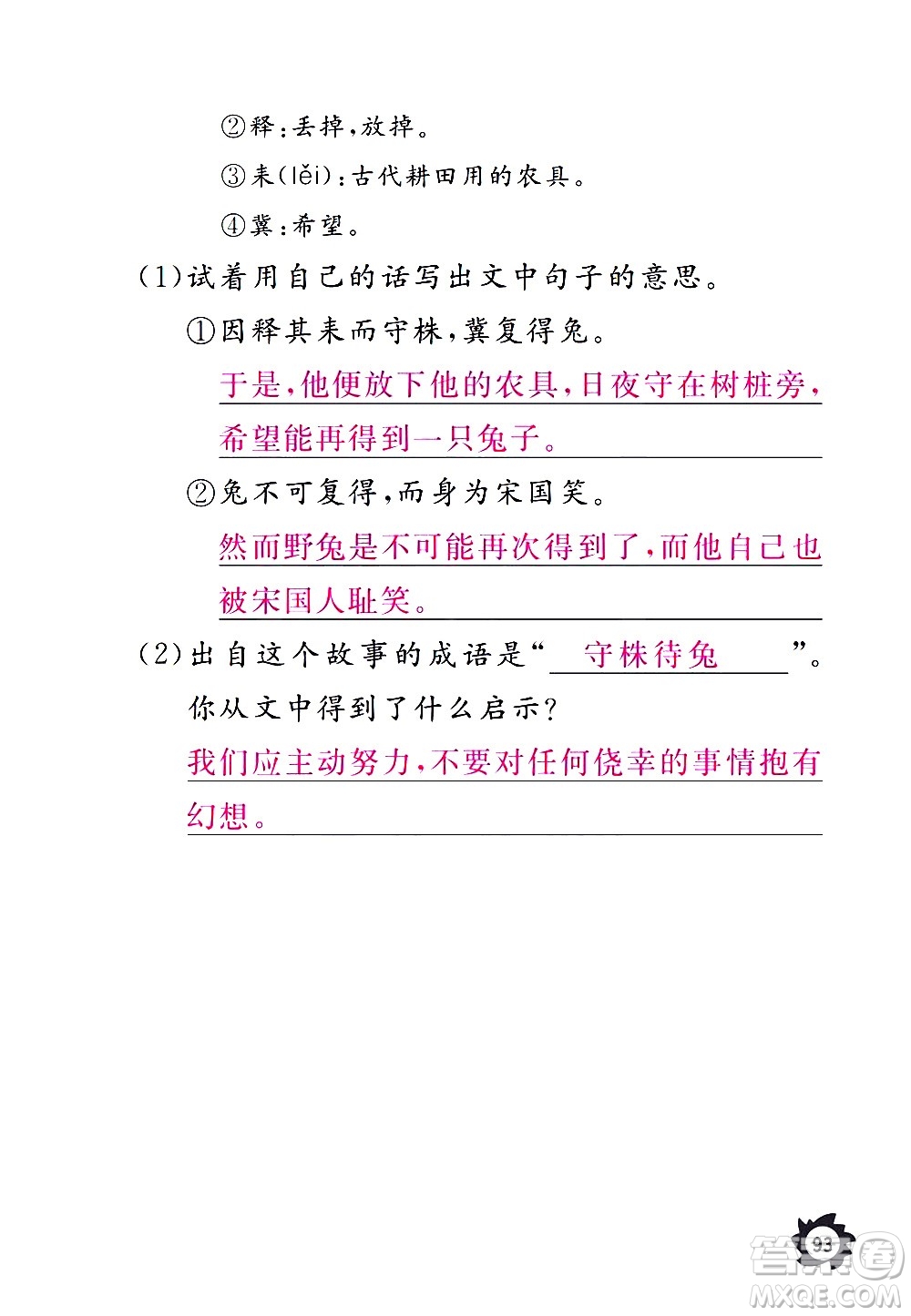 ②释：丢掉，放掉。

③耒（lěi）：古代耕田用的农具。

④冀：希望。

（1）试着用自己的话写出文中句子的意思。

①因释其耒而守株，冀复得兔。

于是，他便放下他的农具，日夜守在树桩旁，希望能再得到一只兔子。

②兔不可复得，而身为宋国笑。

然而野兔是不可能再次得到了，而他自己也被宋国人耻笑。

（2）出自这个故事的成语是“守株待兔”。

你从文中得到了什么启示？

我们应主动努力，不要对任何侥幸的事情抱有幻想。

93

答案圈
MXQE.COM